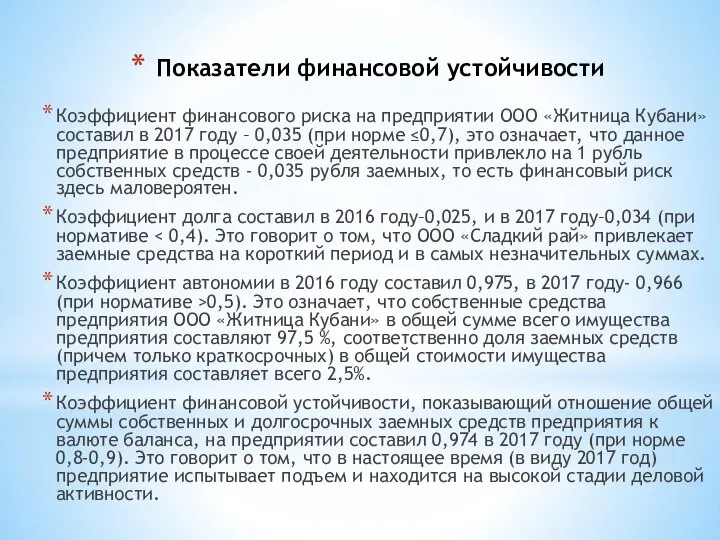 * Показатели финансовой устойчивости

* Коэффициент финансового риска на предприятии ООО «Житница Кубани» составил в 2017 году – 0,035 (при норме ≤0,7), это означает, что данное предприятие в процессе своей деятельности привлекло на 1 рубль собственных средств - 0,035 рубля заемных, то есть финансовый риск здесь маловероятен.

* Коэффициент долга составил в 2016 году–0,025, и в 2017 году–0,034 (при нормативе < 0,4). Это говорит о том, что ООО «Сладкий рай» привлекает заемные средства на короткий период и в самых незначительных суммах.

* Коэффициент автономии в 2016 году составил 0,975, в 2017 году- 0,966 (при нормативе >0,5). Это означает, что собственные средства предприятия ООО «Житница Кубани» в общей сумме всего имущества предприятия составляют 97,5 %, соответственно доля заемных средств (причем только краткосрочных) в общей стоимости имущества предприятия составляет всего 2,5%.

* Коэффициент финансовой устойчивости, показывающий отношение общей суммы собственных и долгосрочных заемных средств предприятия к валюте баланса, на предприятии составил 0,974 в 2017 году (при норме 0,8–0,9). Это говорит о том, что в настоящее время (в виду 2017 год) предприятие испытывает подъем и находится на высокой стадии деловой активности.